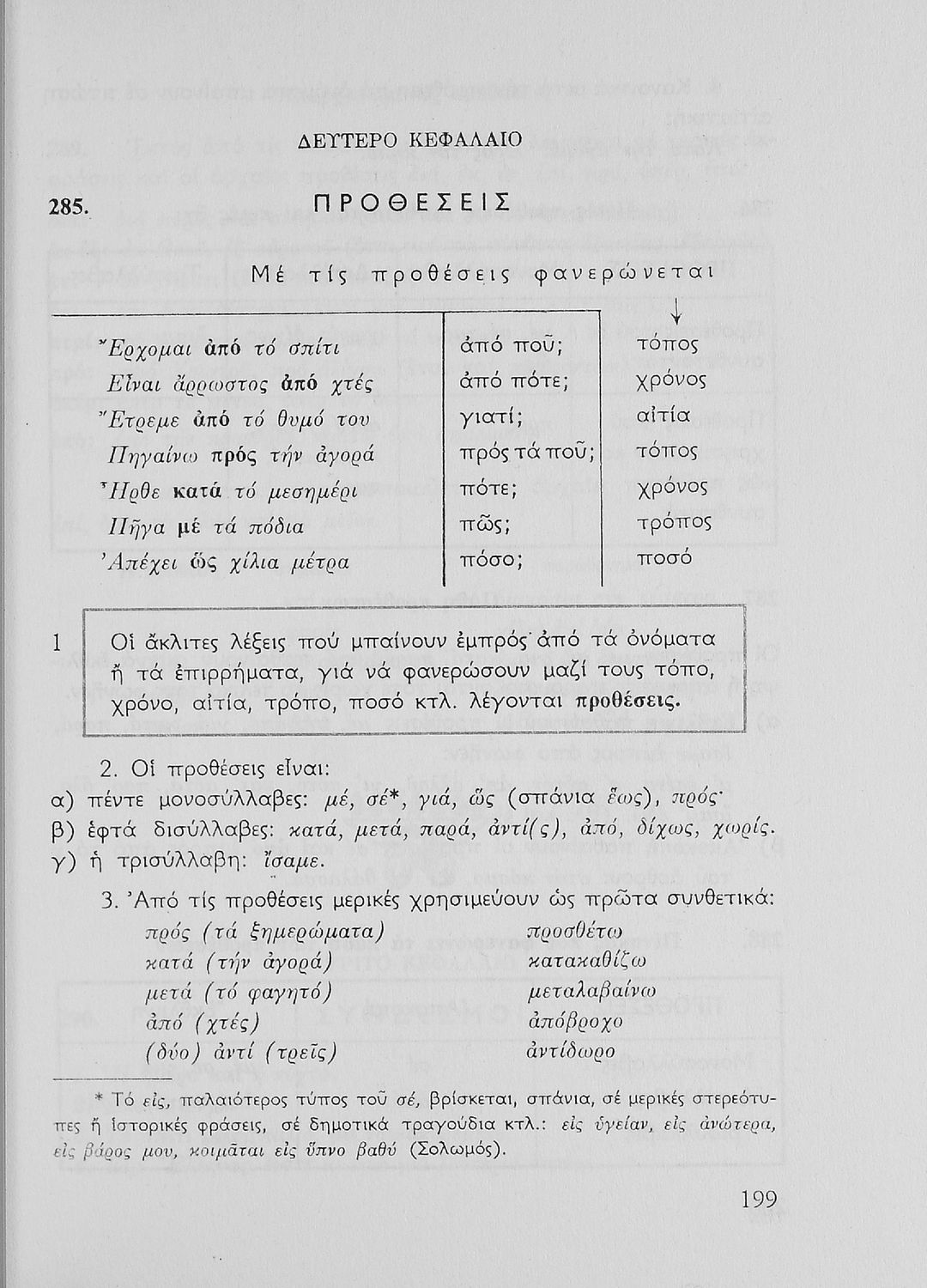 ΔΕΥΤΕΡΟ ΚΕΦΑΛΑΙΟ

285. ΠΡΟΘΕΣΕΙΣ

Μέ τίς προθέσεις φανερώνεται

| | | |
|---|---|---|
| Ἔρχομαι ἀπό τό σπίτι | ἀπό ποῦ; | τόπος |
| Εἶναι ἄρρωστος ἀπό χτές | ἀπό πότε; | χρόνος |
| Ἔτρεμε ἀπό τό θυμό του | γιατί; | αἰτία |
| Πηγαίνω πρός τήν ἀγορά | πρός τά ποῦ; | τόπος |
| Ἦρθε κατά τό μεσημέρι | πότε; | χρόνος |
| Πῆγα μέ τά πόδια | πῶς; | τρόπος |
| Ἀπέχει ὥς χίλια μέτρα | πόσο; | ποσό |

1 Οἱ ἄκλιτες λέξεις πού μπαίνουν ἐμπρός ἀπό τά ὀνόματα ἤ τά ἐπιρρήματα, γιά νά φανερώσουν μαζί τους τόπο, χρόνο, αἰτία, τρόπο, ποσό κτλ. λέγονται προθέσεις.

2. Οἱ προθέσεις εἶναι:
α) πέντε μονοσύλλαβες: μέ, σέ*, γιά, ὥς (σπάνια ἕως), πρός·
β) ἑφτά δισύλλαβες: κατά, μετά, παρά, ἀντί(ς), ἀπό, δίχως, χωρίς.
γ) ἡ τρισύλλαβη: ἴσαμε.

3. Ἀπό τίς προθέσεις μερικές χρησιμεύουν ὡς πρῶτα συνθετικά:

πρός (τά ξημερώματα) προσθέτω
κατά (τήν ἀγορά) κατακαθίζω
μετά (τό φαγητό) μεταλαβαίνω
ἀπό (χτές) ἀπόβροχο
(δύο) ἀντί (τρεῖς) ἀντίδωρο

* Τό εἰς, παλαιότερος τύπος τοῦ σέ, βρίσκεται, σπάνια, σέ μερικές στερεότυπες ἤ ἱστορικές φράσεις, σέ δημοτικά τραγούδια κτλ.: εἰς ὑγείαν, εἰς ἀνώτερα, εἰς βάρος μου, κοιμᾶται εἰς ὕπνο βαθύ (Σολωμός).

199